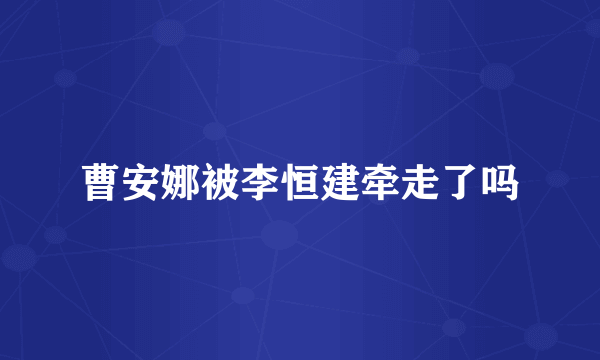 曹安娜被李恒建牵走了吗